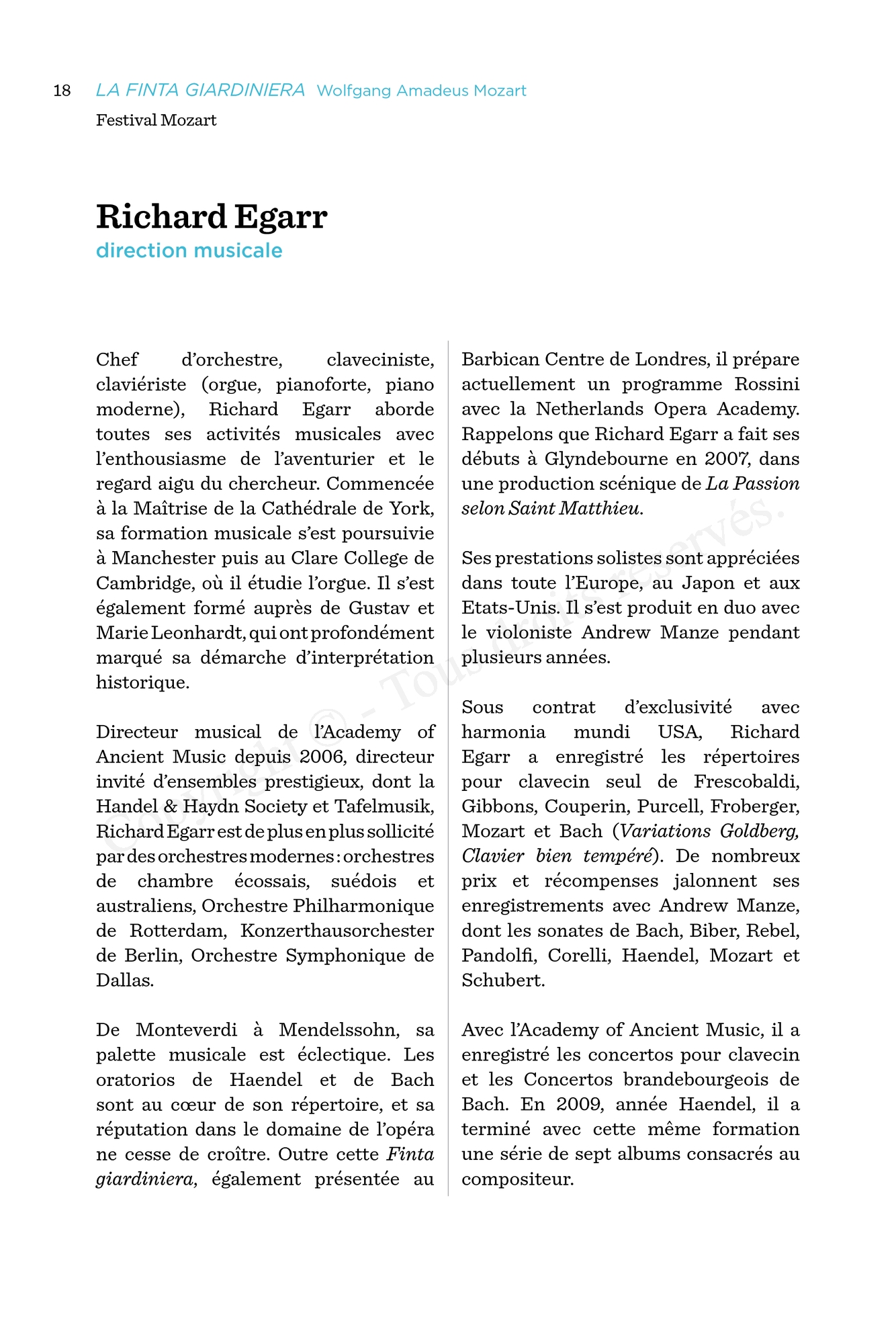 18 LA FINTA GIARDINIERA Wolfgang Amadeus Mozart
Festival Mozart

Richard Egarr
direction musicale

Chef d'orchestre, claveciniste, claviériste (orgue, pianoforte, piano moderne), Richard Egarr aborde toutes ses activités musicales avec l'enthousiasme de l'aventurier et le regard aigu du chercheur. Commencée à la Maîtrise de la Cathédrale de York, sa formation musicale s'est poursuivie à Manchester puis au Clare College de Cambridge, où il étudie l'orgue. Il s'est également formé auprès de Gustav et Marie Leonhardt, qui ont profondément marqué sa démarche d'interprétation historique.

Directeur musical de l'Academy of Ancient Music depuis 2006, directeur invité d'ensembles prestigieux, dont la Handel & Haydn Society et Tafelmusik, Richard Egarr est de plus en plus sollicité par des orchestres modernes : orchestres de chambre écossais, suédois et australiens, Orchestre Philharmonique de Rotterdam, Konzerthausorchester de Berlin, Orchestre Symphonique de Dallas.

De Monteverdi à Mendelssohn, sa palette musicale est éclectique. Les oratorios de Haendel et de Bach sont au cœur de son répertoire, et sa réputation dans le domaine de l'opéra ne cesse de croître. Outre cette Finta giardiniera, également présentée au Barbican Centre de Londres, il prépare actuellement un programme Rossini avec la Netherlands Opera Academy. Rappelons que Richard Egarr a fait ses débuts à Glyndebourne en 2007, dans une production scénique de La Passion selon Saint Matthieu.

Ses prestations solistes sont appréciées dans toute l'Europe, au Japon et aux Etats-Unis. Il s'est produit en duo avec le violoniste Andrew Manze pendant plusieurs années.

Sous contrat d'exclusivité avec harmonia mundi USA, Richard Egarr a enregistré les répertoires pour clavecin seul de Frescobaldi, Gibbons, Couperin, Purcell, Froberger, Mozart et Bach (Variations Goldberg, Clavier bien tempéré). De nombreux prix et récompenses jalonnent ses enregistrements avec Andrew Manze, dont les sonates de Bach, Biber, Rebel, Pandolfi, Corelli, Haendel, Mozart et Schubert.

Avec l'Academy of Ancient Music, il a enregistré les concertos pour clavecin et les Concertos brandebourgeois de Bach. En 2009, année Haendel, il a terminé avec cette même formation une série de sept albums consacrés au compositeur.

Copyright © - Tous droits réservés.